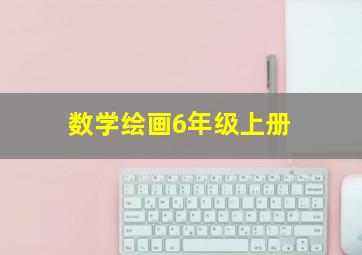 数学绘画6年级上册